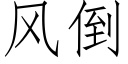 风倒